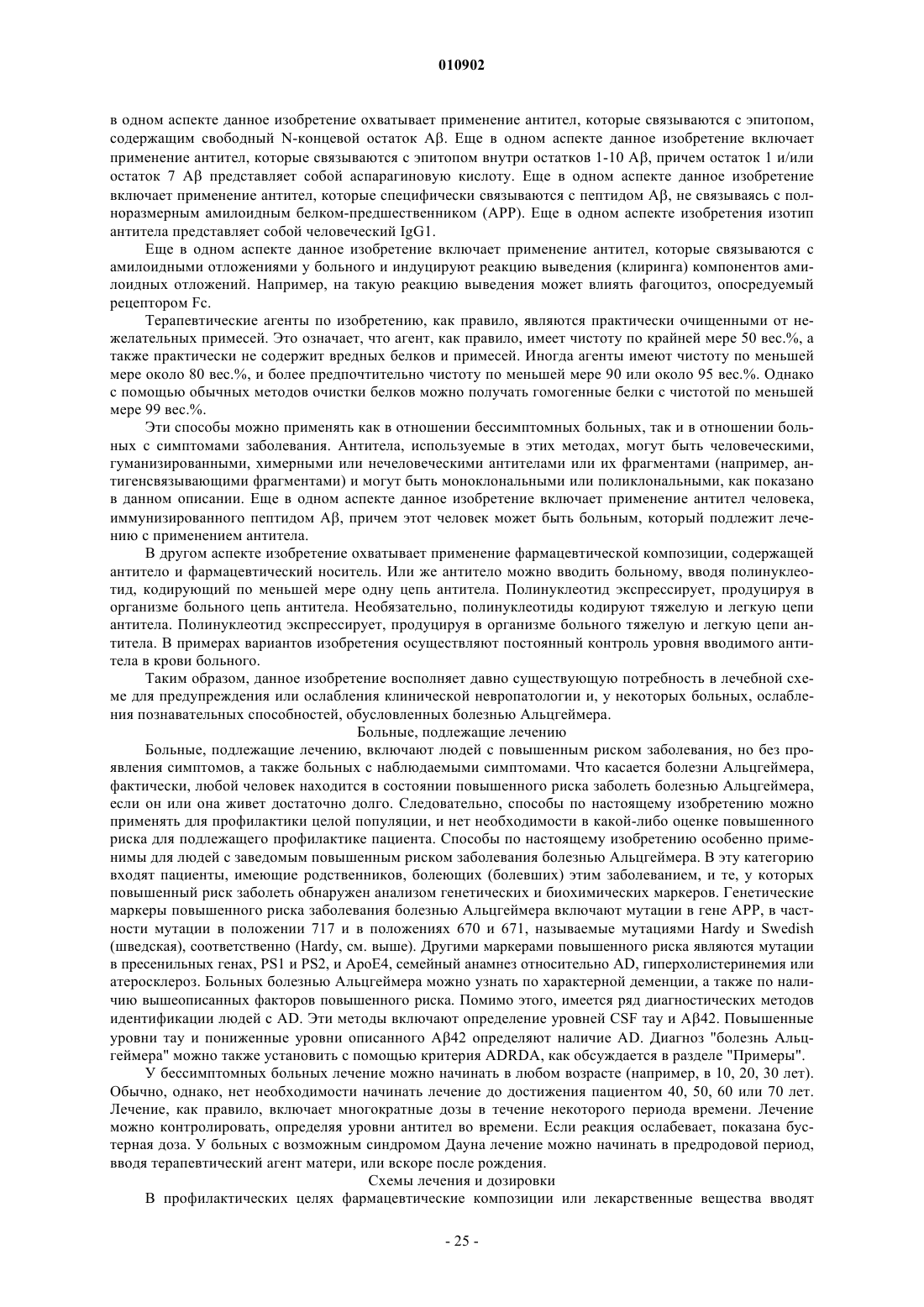 010902

в одном аспекте данное изобретение охватывает применение антител, которые связываются с эпитопом, содержащим свободный N-концевой остаток Aβ. Еще в одном аспекте данное изобретение включает применение антител, которые связываются с эпитопом внутри остатков 1-10 Aβ, причем остаток 1 и/или остаток 7 Aβ представляет собой аспарагиновую кислоту. Еще в одном аспекте данное изобретение включает применение антител, которые специфически связываются с пептидом Aβ, не связываясь с полноразмерным амилоидным белком-предшественником (APP). Еще в одном аспекте изобретения изотип антитела представляет собой человеческий IgG1.

Еще в одном аспекте данное изобретение включает применение антител, которые связываются с амилоидными отложениями у больного и индуцируют реакцию выведения (клиринга) компонентов амилоидных отложений. Например, на такую реакцию выведения может влиять фагоцитоз, опосредуемый рецептором Fc.

Терапевтические агенты по изобретению, как правило, являются практически очищенными от нежелательных примесей. Это означает, что агент, как правило, имеет чистоту по крайней мере 50 вес.%, а также практически не содержит вредных белков и примесей. Иногда агенты имеют чистоту по меньшей мере около 80 вес.%, и более предпочтительно чистоту по меньшей мере 90 или около 95 вес.%. Однако с помощью обычных методов очистки белков можно получать гомогенные белки с чистотой по меньшей мере 99 вес.%.

Эти способы можно применять как в отношении бессимптомных больных, так и в отношении больных с симптомами заболевания. Антитела, используемые в этих методах, могут быть человеческими, гуманизированными, химерными или нечеловеческими антителами или их фрагментами (например, антигенсвязывающими фрагментами) и могут быть моноклональными или поликлональными, как показано в данном описании. Еще в одном аспекте данное изобретение включает применение антител человека, иммунизированного пептидом Aβ, причем этот человек может быть больным, который подлежит лечению с применением антитела.

В другом аспекте изобретение охватывает применение фармацевтической композиции, содержащей антитело и фармацевтический носитель. Или же антитело можно вводить больному, вводя полинуклеотид, кодирующий по меньшей мере одну цепь антитела. Полинуклеотид экспрессирует, продуцируя в организме больного цепь антитела. Необязательно, полинуклеотиды кодируют тяжелую и легкую цепи антитела. Полинуклеотид экспрессирует, продуцируя в организме больного тяжелую и легкую цепи антитела. В примерах вариантов изобретения осуществляют постоянный контроль уровня вводимого антитела в крови больного.

Таким образом, данное изобретение восполняет давно существующую потребность в лечебной схеме для предупреждения или ослабления клинической невропатологии и, у некоторых больных, ослабления познавательных способностей, обусловленных болезнью Альцгеймера.

Больные, подлежащие лечению

Больные, подлежащие лечению, включают людей с повышенным риском заболевания, но без проявления симптомов, а также больных с наблюдаемыми симптомами. Что касается болезни Альцгеймера, фактически, любой человек находится в состоянии повышенного риска заболеть болезнью Альцгеймера, если он или она живет достаточно долго. Следовательно, способы по настоящему изобретению можно применять для профилактики целой популяции, и нет необходимости в какой-либо оценке повышенного риска для подлежащего профилактике пациента. Способы по настоящему изобретению особенно применимы для людей с заведомым повышенным риском заболевания болезнью Альцгеймера. В эту категорию входят пациенты, имеющие родственников, болеющих (болевших) этим заболеванием, и те, у которых повышенный риск заболеть обнаружен анализом генетических и биохимических маркеров. Генетические маркеры повышенного риска заболевания болезнью Альцгеймера включают мутации в гене APP, в частности мутации в положении 717 и в положениях 670 и 671, называемые мутациями Hardy и Swedish (шведская), соответственно (Hardy, см. выше). Другими маркерами повышенного риска являются мутации в пресенильных генах, PS1 и PS2, и ApoE4, семейный анамнез относительно AD, гиперхолистеринемия или атеросклероз. Больных болезнью Альцгеймера можно узнать по характерной деменции, а также по наличию вышеописанных факторов повышенного риска. Помимо этого, имеется ряд диагностических методов идентификации людей с AD. Эти методы включают определение уровней CSF тау и Aβ42. Повышенные уровни тау и пониженные уровни описанного Aβ42 определяют наличие AD. Диагноз "болезнь Альцгеймера" можно также установить с помощью критерия ADRDA, как обсуждается в разделе "Примеры".

У бессимптомных больных лечение можно начинать в любом возрасте (например, в 10, 20, 30 лет). Обычно, однако, нет необходимости начинать лечение до достижения пациентом 40, 50, 60 или 70 лет. Лечение, как правило, включает многократные дозы в течение некоторого периода времени. Лечение можно контролировать, определяя уровни антител во времени. Если реакция ослабевает, показана бустерная доза. У больных с возможным синдромом Дауна лечение можно начинать в предродовой период, вводя терапевтический агент матери, или вскоре после рождения.

Схемы лечения и дозировки

В профилактических целях фармацевтические композиции или лекарственные вещества вводят

- 25 -